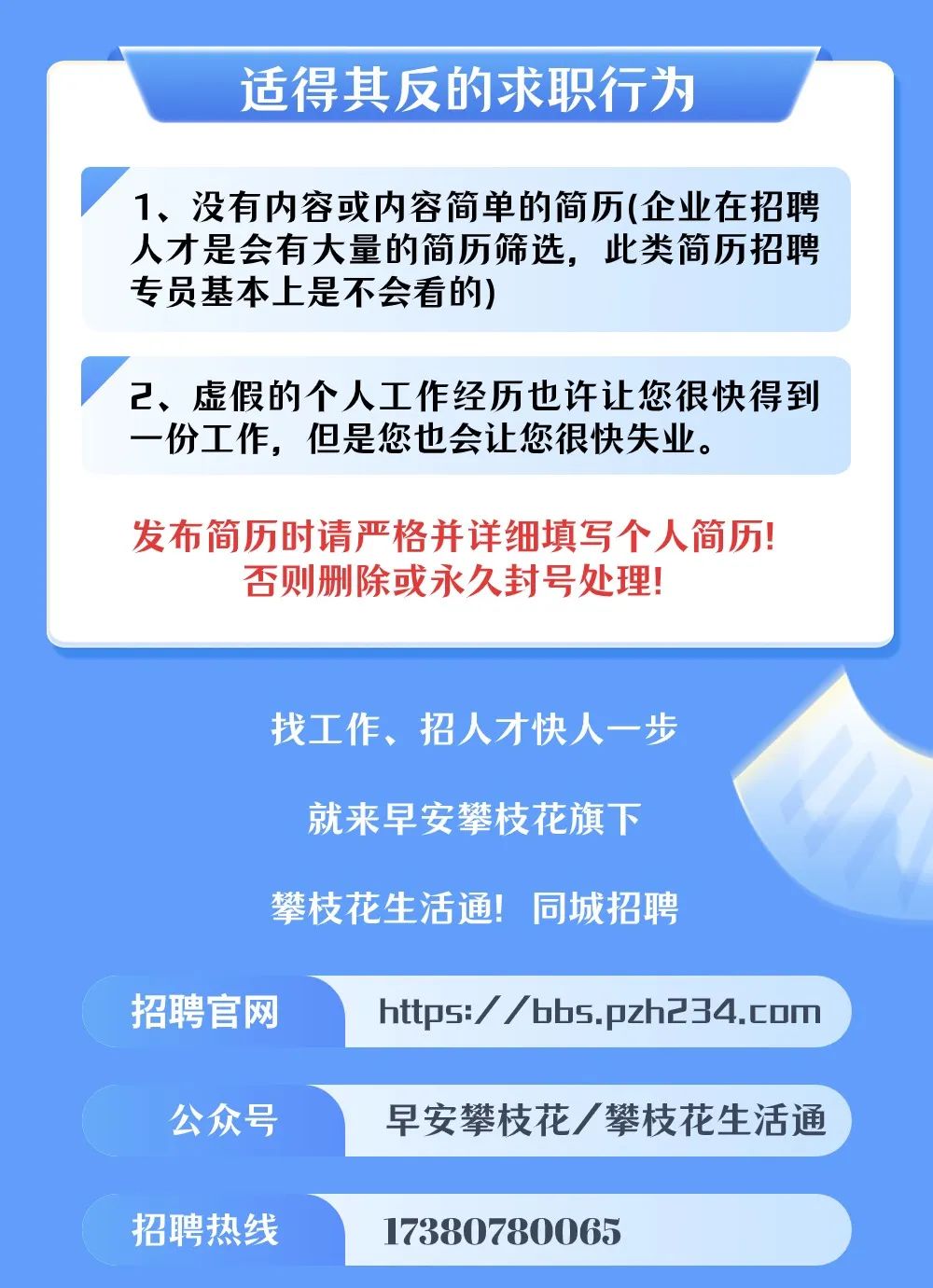 适得其反的求职行为

1、没有内容或内容简单的简历(企业在招聘人才是会有大量的简历筛选，此类简历招聘专员基本上是不会看的)

2、虚假的个人工作经历也许让您很快得到一份工作，但是您也会让您很快失业。

发布简历时请严格并详细填写个人简历!
否则删除或永久封号处理!

找工作、招人才快人一步

就来早安攀枝花旗下

攀枝花生活通! 同城招聘

招聘官网 https://bbs.pzh234.com

公众号 早安攀枝花/攀枝花生活通

招聘热线 17380780065